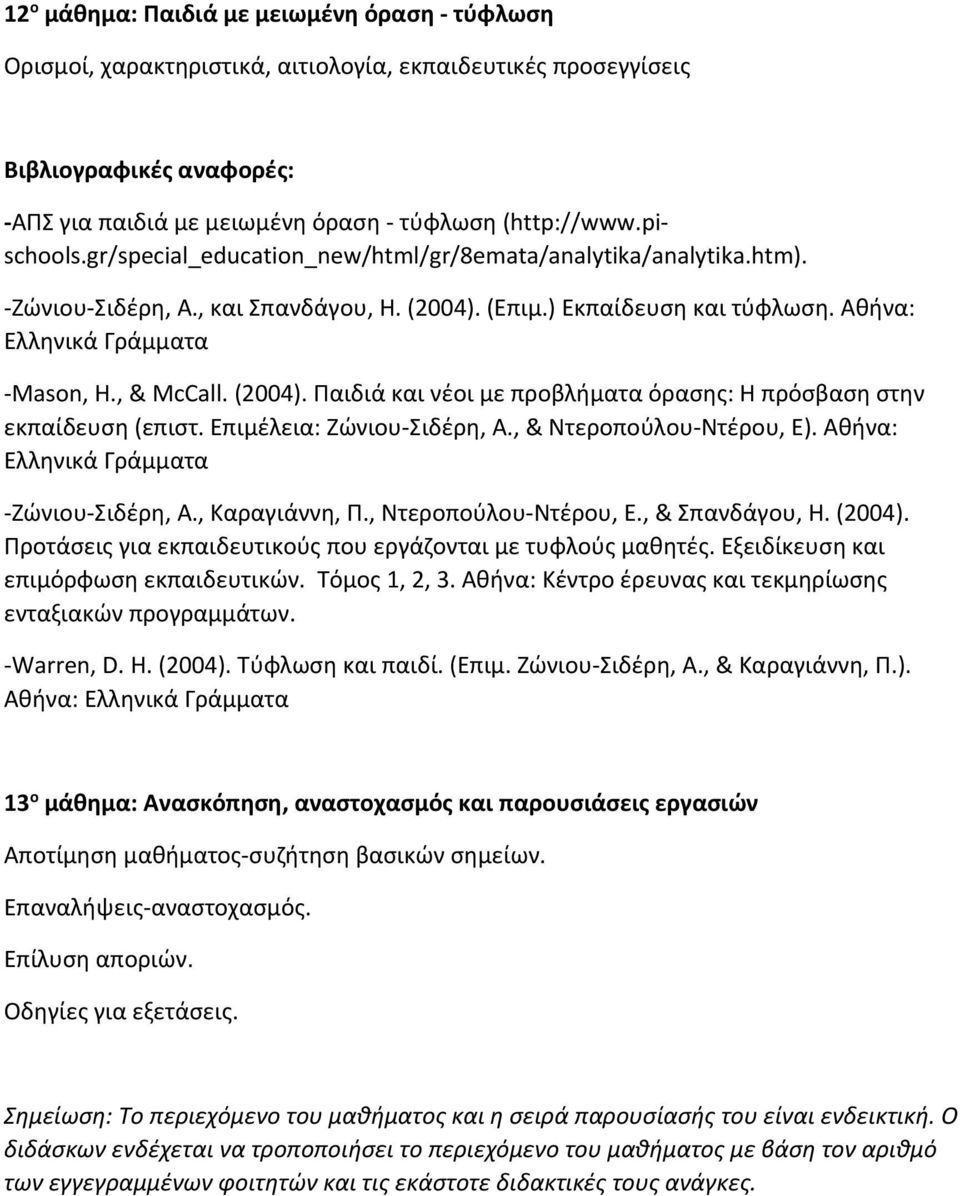 12ο μάθημα: Παιδιά με μειωμένη όραση - τύφλωση

Ορισμοί, χαρακτηριστικά, αιτιολογία, εκπαιδευτικές προσεγγίσεις

Βιβλιογραφικές αναφορές:

-ΑΠΣ για παιδιά με μειωμένη όραση - τύφλωση (http://www.pi-schools.gr/special_education_new/html/gr/8emata/analytika/analytika.htm).

-Ζώνιου-Σιδέρη, Α., και Σπανδάγου, Η. (2004). (Επιμ.) Εκπαίδευση και τύφλωση. Αθήνα: Ελληνικά Γράμματα

-Mason, H., & McCall. (2004). Παιδιά και νέοι με προβλήματα όρασης: Η πρόσβαση στην εκπαίδευση (επιστ. Επιμέλεια: Ζώνιου-Σιδέρη, Α., & Ντεροπούλου-Ντέρου, Ε). Αθήνα: Ελληνικά Γράμματα

-Ζώνιου-Σιδέρη, Α., Καραγιάννη, Π., Ντεροπούλου-Ντέρου, Ε., & Σπανδάγου, Η. (2004). Προτάσεις για εκπαιδευτικούς που εργάζονται με τυφλούς μαθητές. Εξειδίκευση και επιμόρφωση εκπαιδευτικών. Τόμος 1, 2, 3. Αθήνα: Κέντρο έρευνας και τεκμηρίωσης ενταξιακών προγραμμάτων.

-Warren, D. H. (2004). Τύφλωση και παιδί. (Επιμ. Ζώνιου-Σιδέρη, Α., & Καραγιάννη, Π.). Αθήνα: Ελληνικά Γράμματα

13ο μάθημα: Ανασκόπηση, αναστοχασμός και παρουσιάσεις εργασιών

Αποτίμηση μαθήματος-συζήτηση βασικών σημείων.

Επαναλήψεις-αναστοχασμός.

Επίλυση αποριών.

Οδηγίες για εξετάσεις.

Σημείωση: Το περιεχόμενο του μαθήματος και η σειρά παρουσίασής του είναι ενδεικτική. Ο διδάσκων ενδέχεται να τροποποιήσει το περιεχόμενο του μαθήματος με βάση τον αριθμό των εγγεγραμμένων φοιτητών και τις εκάστοτε διδακτικές τους ανάγκες.